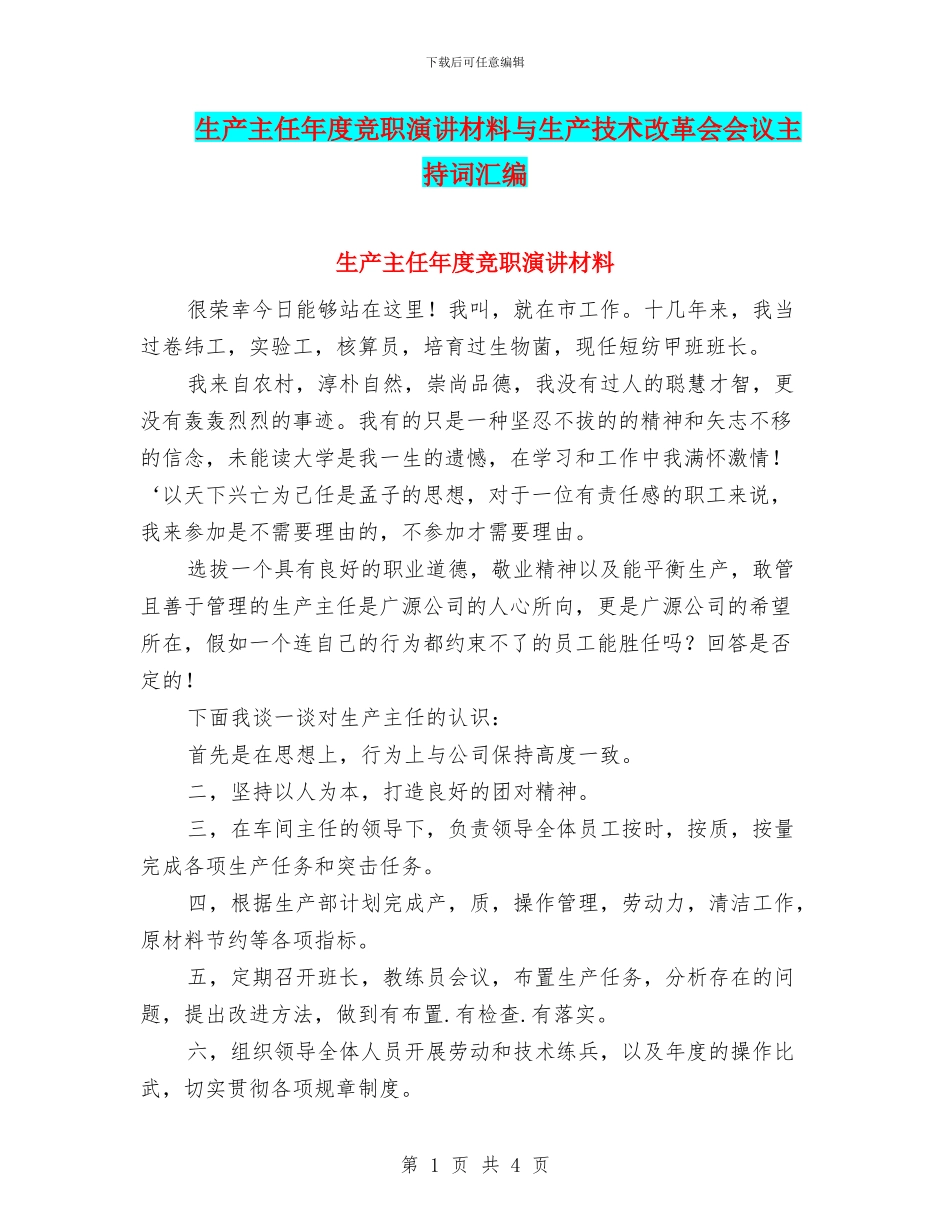 下载后可任意编辑

生产主任年度竞职演讲材料与生产技术改革会会议主持词汇编

生产主任年度竞职演讲材料

很荣幸今日能够站在这里！我叫，就在市工作。十几年来，我当过卷纬工，实验工，核算员，培育过生物菌，现任短纺甲班班长。

我来自农村，淳朴自然，崇尚品德，我没有过人的聪慧才智，更没有轰轰烈烈的事迹。我有的只是一种坚忍不拔的的精神和矢志不移的信念，未能读大学是我一生的遗憾，在学习和工作中我满怀激情！‘以天下兴亡为己任是孟子的思想，对于一位有责任感的职工来说，我来参加是不需要理由的，不参加才需要理由。

选拔一个具有良好的职业道德，敬业精神以及能平衡生产，敢管且善于管理的生产主任是广源公司的人心所向，更是广源公司的希望所在，假如一个连自己的行为都约束不了的员工能胜任吗？回答是否定的！

下面我谈一谈对生产主任的认识：

首先是在思想上，行为上与公司保持高度一致。

二，坚持以人为本，打造良好的团对精神。

三，在车间主任的领导下，负责领导全体员工按时，按质，按量完成各项生产任务和突击任务。

四，根据生产部计划完成产，质，操作管理，劳动力，清洁工作，原材料节约等各项指标。

五，定期召开班长，教练员会议，布置生产任务，分析存在的问题，提出改进方法，做到有布置.有检查.有落实。

六，组织领导全体人员开展劳动和技术练兵，以及年度的操作比武，切实贯彻各项规章制度。

第 1 页 共 4 页